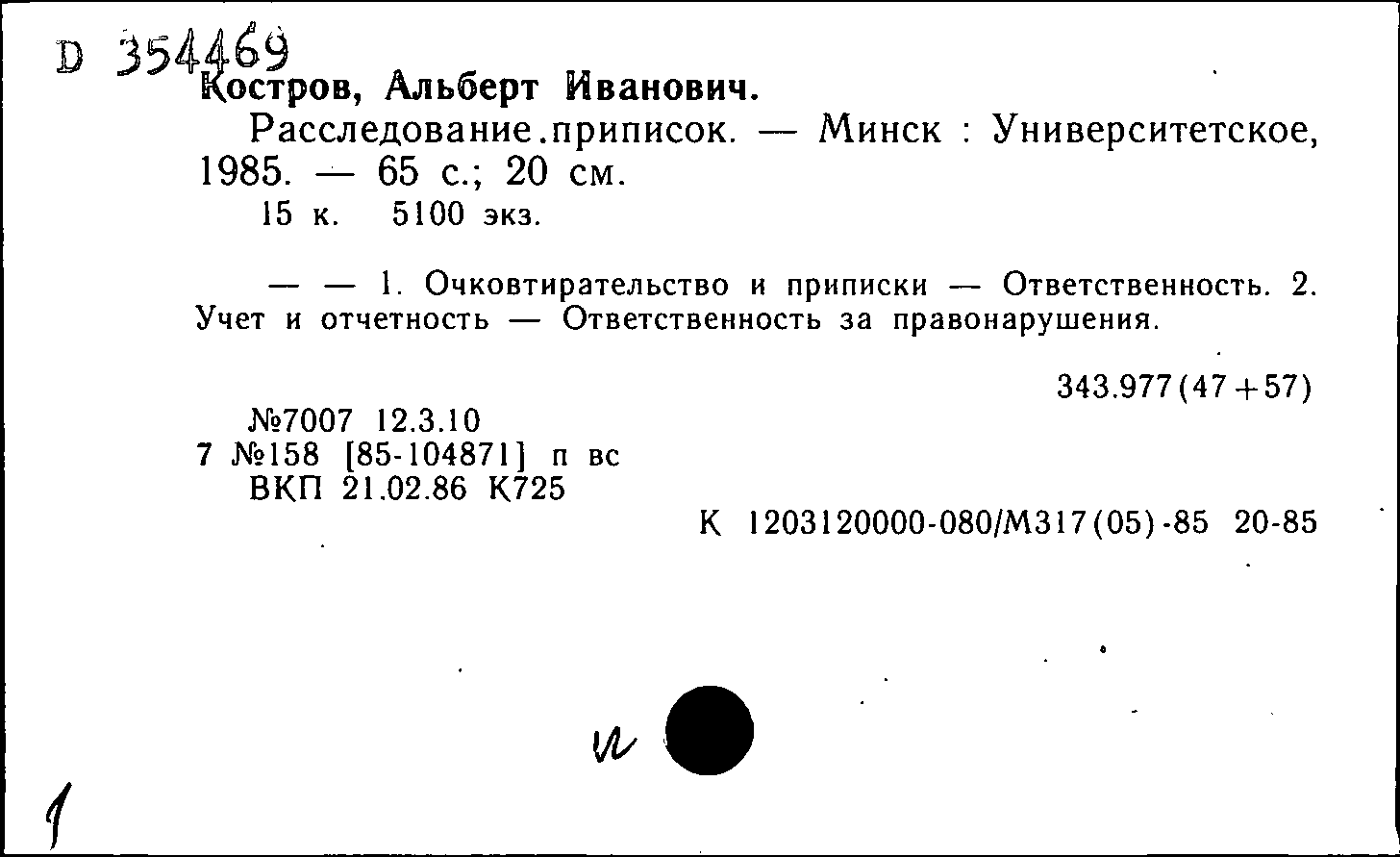 D 354469
Костров, Альберт Иванович.

Расследование.приписок. — Минск : Университетское, 1985. — 65 с.; 20 см.
15 к. 5100 экз.

— — 1. Очковтирательство и приписки — Ответственность. 2. Учет и отчетность — Ответственность за правонарушения.

343.977(47+57)

№7007 12.3.10
7 №158 [85-104871] п вс
ВКП 21.02.86 К725

К 1203120000-080/М317(05)-85 20-85

и

1